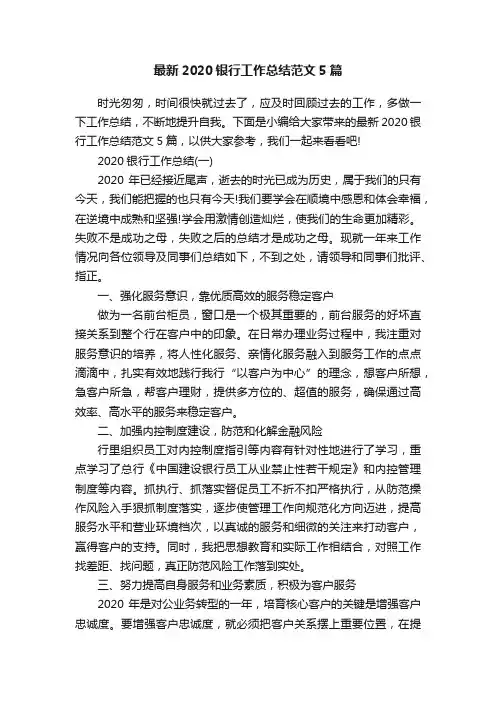 最新 2020 银行工作总结范文 5 篇

时光匆匆，时间很快就过去了，应及时回顾过去的工作，多做一下工作总结，不断地提升自我。下面是小编给大家带来的最新 2020 银行工作总结范文 5 篇，以供大家参考，我们一起来看看吧!

2020 银行工作总结(一)

2020 年已经接近尾声，逝去的时光已成为历史，属于我们的只有今天，我们能把握的也只有今天!我们要学会在顺境中感恩和体会幸福，在逆境中成熟和坚强!学会用激情创造灿烂，使我们的生命更加精彩。失败不是成功之母，失败之后的总结才是成功之母。现就一年来工作情况向各位领导及同事们总结如下，不到之处，请领导和同事们批评、指正。

一、强化服务意识，靠优质高效的服务稳定客户

做为一名前台柜员，窗口是一个极其重要的，前台服务的好坏直接关系到整个行在客户中的印象。在日常办理业务过程中，我注重对服务意识的培养，将人性化服务、亲情化服务融入到服务工作的点点滴滴中，扎实有效地践行我行“以客户为中心”的理念，想客户所想，急客户所急，帮客户理财，提供多方位的、超值的服务，确保通过高效率、高水平的服务来稳定客户。

二、加强内控制度建设，防范和化解金融风险

行里组织员工对内控制度指引等内容有针对性地进行了学习，重点学习了总行《中国建设银行员工从业禁止性若干规定》和内控管理制度等内容。抓执行、抓落实督促员工不折不扣严格执行，从防范操作风险入手狠抓制度落实，逐步使管理工作向规范化方向迈进，提高服务水平和营业环境档次，以真诚的服务和细微的关注来打动客户，赢得客户的支持。同时，我把思想教育和实际工作相结合，对照工作找差距、找问题，真正防范风险工作落到实处。

三、努力提高自身服务和业务素质，积极为客户服务

2020 年是对公业务转型的一年，培育核心客户的关键是增强客户忠诚度。要增强客户忠诚度，就必须把客户关系摆上重要位置，在提